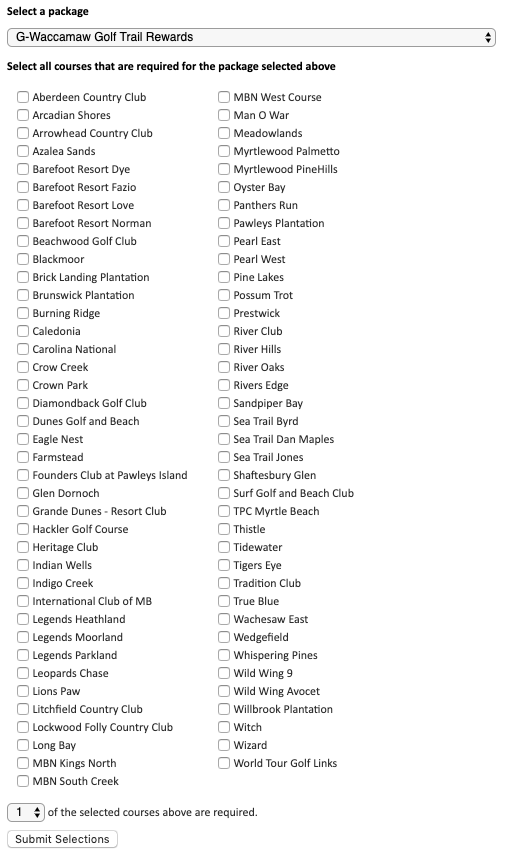 Select a package

G-Waccamaw Golf Trail Rewards

Select all courses that are required for the package selected above

Aberdeen Country Club
Arcadian Shores
Arrowhead Country Club
Azalea Sands
Barefoot Resort Dye
Barefoot Resort Fazio
Barefoot Resort Love
Barefoot Resort Norman
Beachwood Golf Club
Blackmoor
Brick Landing Plantation
Brunswick Plantation
Burning Ridge
Caledonia
Carolina National
Crow Creek
Crown Park
Diamondback Golf Club
Dunes Golf and Beach
Eagle Nest
Farmstead
Founders Club at Pawleys Island
Glen Dornoch
Grande Dunes - Resort Club
Hackler Golf Course
Heritage Club
Indian Wells
Indigo Creek
International Club of MB
Legends Heathland
Legends Moorland
Legends Parkland
Leopards Chase
Lions Paw
Litchfield Country Club
Lockwood Folly Country Club
Long Bay
MBN Kings North
MBN South Creek

MBN West Course
Man O War
Meadowlands
Myrtlewood Palmetto
Myrtlewood PineHills
Oyster Bay
Panthers Run
Pawleys Plantation
Pearl East
Pearl West
Pine Lakes
Possum Trot
Prestwick
River Club
River Hills
River Oaks
Rivers Edge
Sandpiper Bay
Sea Trail Byrd
Sea Trail Dan Maples
Sea Trail Jones
Shaftesbury Glen
Surf Golf and Beach Club
TPC Myrtle Beach
Thistle
Tidewater
Tigers Eye
Tradition Club
True Blue
Wachesaw East
Wedgefield
Whispering Pines
Wild Wing 9
Wild Wing Avocet
Willbrook Plantation
Witch
Wizard
World Tour Golf Links

1 of the selected courses above are required.

Submit Selections